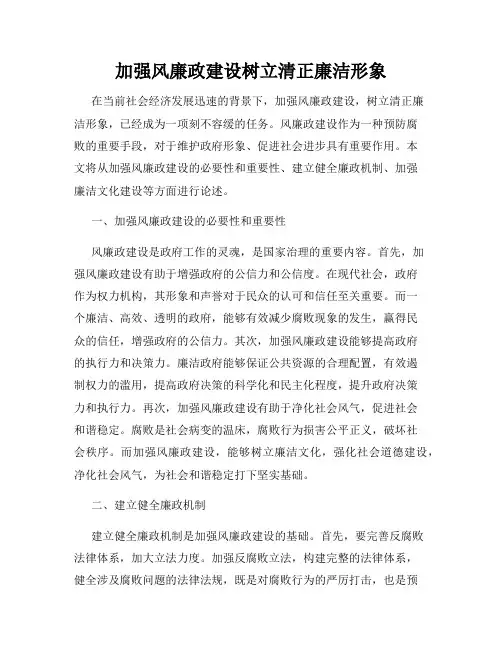 加强风廉政建设树立清正廉洁形象

在当前社会经济发展迅速的背景下，加强风廉政建设，树立清正廉洁形象，已经成为一项刻不容缓的任务。风廉政建设作为一种预防腐败的重要手段，对于维护政府形象、促进社会进步具有重要作用。本文将从加强风廉政建设的必要性和重要性、建立健全廉政机制、加强廉洁文化建设等方面进行论述。

一、加强风廉政建设的必要性和重要性

风廉政建设是政府工作的灵魂，是国家治理的重要内容。首先，加强风廉政建设有助于增强政府的公信力和公信度。在现代社会，政府作为权力机构，其形象和声誉对于民众的认可和信任至关重要。而一个廉洁、高效、透明的政府，能够有效减少腐败现象的发生，赢得民众的信任，增强政府的公信力。其次，加强风廉政建设能够提高政府的执行力和决策力。廉洁政府能够保证公共资源的合理配置，有效遏制权力的滥用，提高政府决策的科学化和民主化程度，提升政府决策力和执行力。再次，加强风廉政建设有助于净化社会风气，促进社会和谐稳定。腐败是社会病变的温床，腐败行为损害公平正义，破坏社会秩序。而加强风廉政建设，能够树立廉洁文化，强化社会道德建设，净化社会风气，为社会和谐稳定打下坚实基础。

二、建立健全廉政机制

建立健全廉政机制是加强风廉政建设的基础。首先，要完善反腐败法律体系，加大立法力度。加强反腐败立法，构建完整的法律体系，健全涉及腐败问题的法律法规，既是对腐败行为的严厉打击，也是预